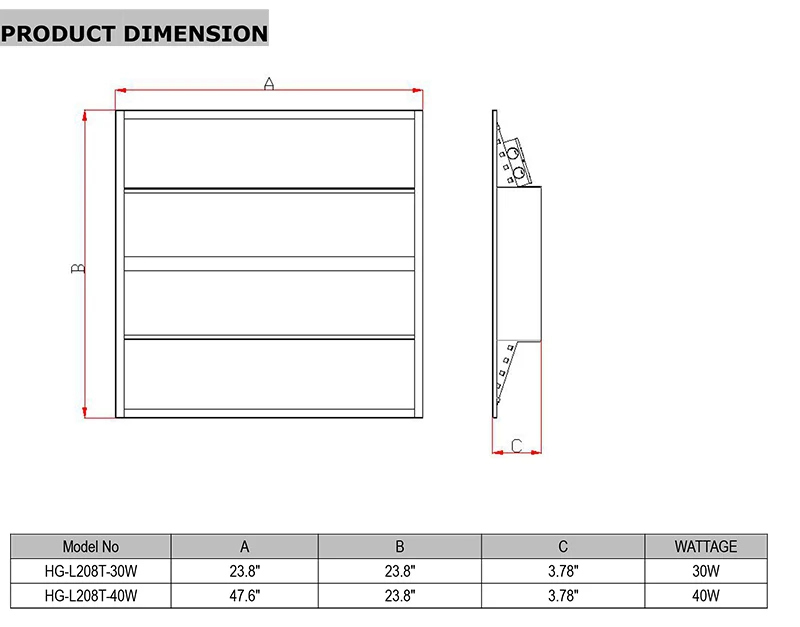 PRODUCT DIMENSION

A

B

C

| Model No | A | B | C | WATTAGE |
|---|---|---|---|---|
| HG-L208T-30W | 23.8" | 23.8" | 3.78" | 30W |
| HG-L208T-40W | 47.6" | 23.8" | 3.78" | 40W |